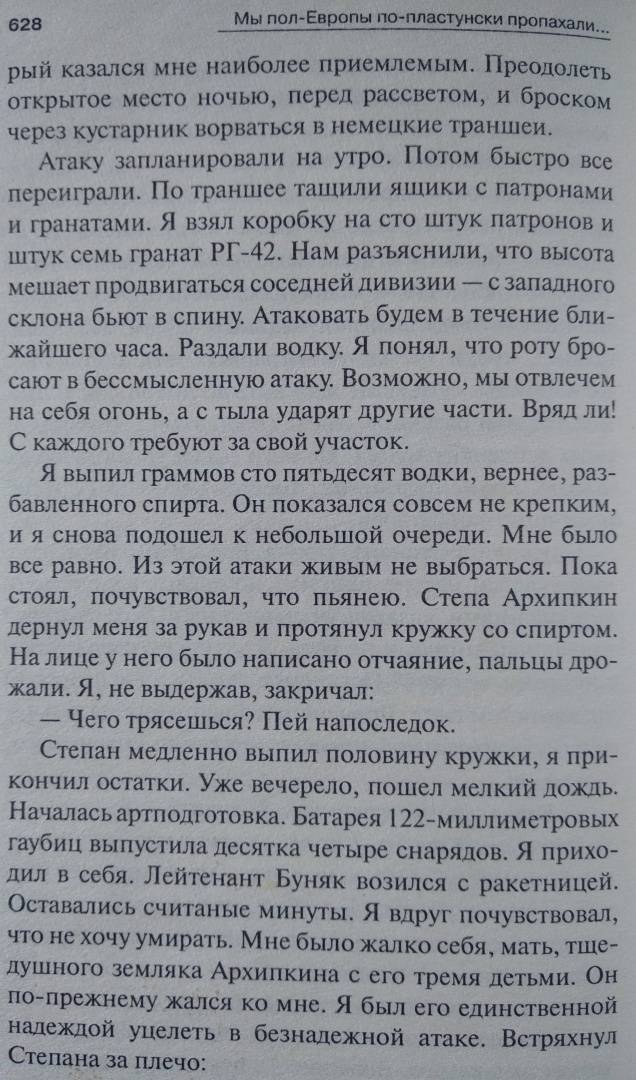 628 Мы пол-Европы по-пластунски пропахали...

рый казался мне наиболее приемлемым. Преодолеть открытое место ночью, перед рассветом, и броском через кустарник ворваться в немецкие траншеи.

Атаку запланировали на утро. Потом быстро все переиграли. По траншее тащили ящики с патронами и гранатами. Я взял коробку на сто штук патронов и штук семь гранат РГ-42. Нам разъяснили, что высота мешает продвигаться соседней дивизии — с западного склона бьют в спину. Атаковать будем в течение ближайшего часа. Раздали водку. Я понял, что роту бросают в бессмысленную атаку. Возможно, мы отвлечем на себя огонь, а с тыла ударят другие части. Вряд ли! С каждого требуют за свой участок.

Я выпил граммов сто пятьдесят водки, вернее, разбавленного спирта. Он показался совсем не крепким, и я снова подошел к небольшой очереди. Мне было все равно. Из этой атаки живым не выбраться. Пока стоял, почувствовал, что пьянею. Степа Архипкин дернул меня за рукав и протянул кружку со спиртом. На лице у него было написано отчаяние, пальцы дрожали. Я, не выдержав, закричал:

— Чего трясешься? Пей напоследок.

Степан медленно выпил половину кружки, я прикончил остатки. Уже вечерело, пошел мелкий дождь. Началась артподготовка. Батарея 122-миллиметровых гаубиц выпустила десятка четыре снарядов. Я приходил в себя. Лейтенант Буняк возился с ракетницей. Оставались считаные минуты. Я вдруг почувствовал, что не хочу умирать. Мне было жалко себя, мать, тщедушного земляка Архипкина с его тремя детьми. Он по-прежнему жался ко мне. Я был его единственной надеждой уцелеть в безнадежной атаке. Встряхнул Степана за плечо: